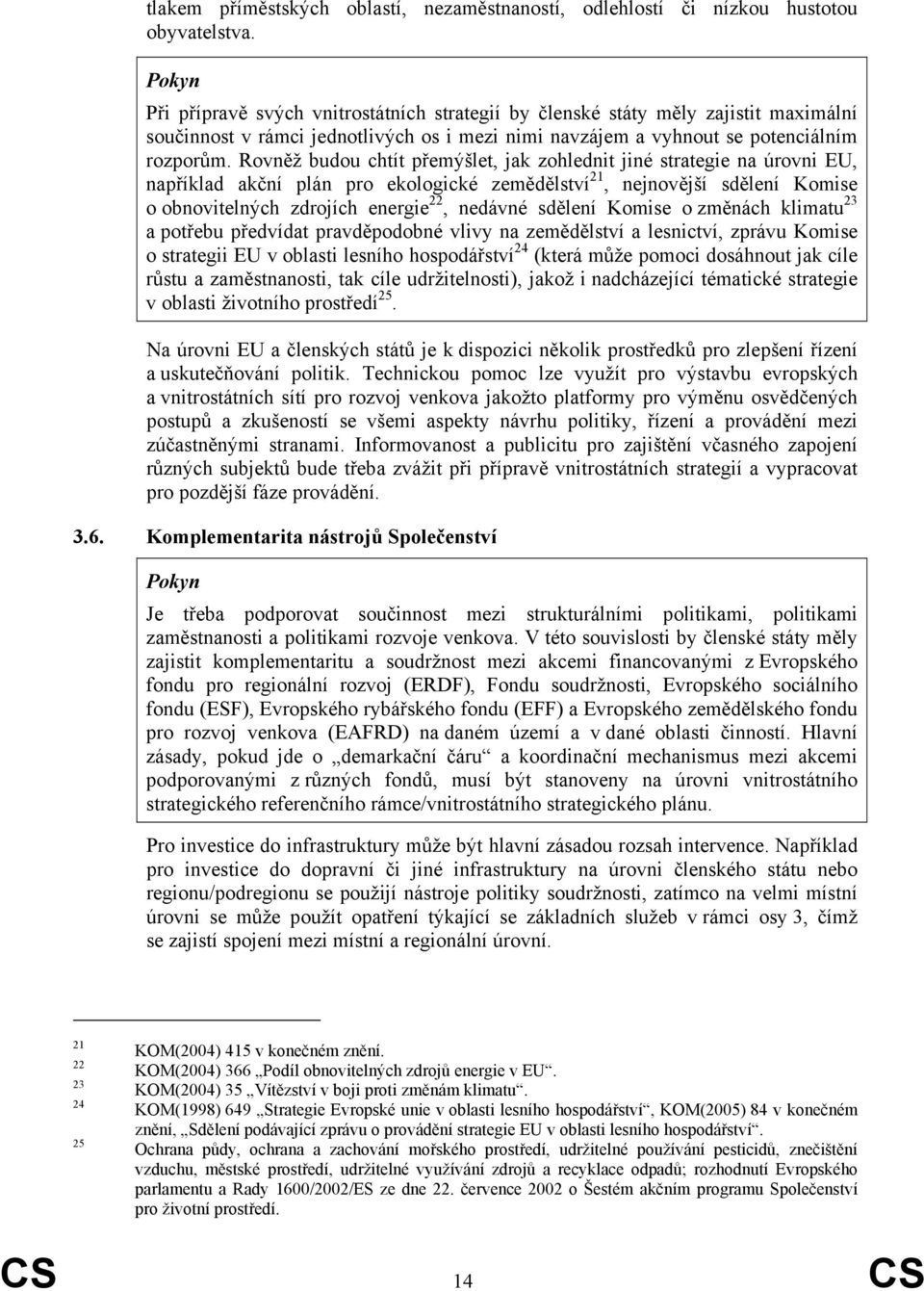 tlakem příměstských oblastí, nezaměstnaností, odlehlostí či nízkou hustotou obyvatelstva.

Pokyn

Při přípravě svých vnitrostátních strategií by členské státy měly zajistit maximální součinnost v rámci jednotlivých os i mezi nimi navzájem a vyhnout se potenciálním rozporům. Rovněž budou chtít přemýšlet, jak zohlednit jiné strategie na úrovni EU, například akční plán pro ekologické zemědělství$^{21}$, nejnovější sdělení Komise o obnovitelných zdrojích energie$^{22}$, nedávné sdělení Komise o změnách klimatu$^{23}$ a potřebu předvídat pravděpodobné vlivy na zemědělství a lesnictví, zprávu Komise o strategii EU v oblasti lesního hospodářství$^{24}$ (která může pomoci dosáhnout jak cíle růstu a zaměstnanosti, tak cíle udržitelnosti), jakož i nadcházející tématické strategie v oblasti životního prostředí$^{25}$.

Na úrovni EU a členských států je k dispozici několik prostředků pro zlepšení řízení a uskutečňování politik. Technickou pomoc lze využít pro výstavbu evropských a vnitrostátních sítí pro rozvoj venkova jakožto platformy pro výměnu osvědčených postupů a zkušeností se všemi aspekty návrhu politiky, řízení a provádění mezi zúčastněnými stranami. Informovanost a publicitu pro zajištění včasného zapojení různých subjektů bude třeba zvážit při přípravě vnitrostátních strategií a vypracovat pro pozdější fáze provádění.

3.6. Komplementarita nástrojů Společenství

Pokyn

Je třeba podporovat součinnost mezi strukturálními politikami, politikami zaměstnanosti a politikami rozvoje venkova. V této souvislosti by členské státy měly zajistit komplementaritu a soudržnost mezi akcemi financovanými z Evropského fondu pro regionální rozvoj (ERDF), Fondu soudržnosti, Evropského sociálního fondu (ESF), Evropského rybářského fondu (EFF) a Evropského zemědělského fondu pro rozvoj venkova (EAFRD) na daném území a v dané oblasti činností. Hlavní zásady, pokud jde o „demarkační čáru“ a koordinační mechanismus mezi akcemi podporovanými z různých fondů, musí být stanoveny na úrovni vnitrostátního strategického referenčního rámce/vnitrostátního strategického plánu.

Pro investice do infrastruktury může být hlavní zásadou rozsah intervence. Například pro investice do dopravní či jiné infrastruktury na úrovni členského státu nebo regionu/podregionu se použijí nástroje politiky soudržnosti, zatímco na velmi místní úrovni se může použít opatření týkající se základních služeb v rámci osy 3, čímž se zajistí spojení mezi místní a regionální úrovní.

21 KOM(2004) 415 v konečném znění.
22 KOM(2004) 366 „Podíl obnovitelných zdrojů energie v EU“.
23 KOM(2004) 35 „Vítězství v boji proti změnám klimatu“.
24 KOM(1998) 649 „Strategie Evropské unie v oblasti lesního hospodářství“, KOM(2005) 84 v konečném znění, „Sdělení podávající zprávu o provádění strategie EU v oblasti lesního hospodářství“.
25 Ochrana půdy, ochrana a zachování mořského prostředí, udržitelné používání pesticidů, znečištění vzduchu, městské prostředí, udržitelné využívání zdrojů a recyklace odpadů; rozhodnutí Evropského parlamentu a Rady 1600/2002/ES ze dne 22. července 2002 o Šestém akčním programu Společenství pro životní prostředí.

CS 14 CS